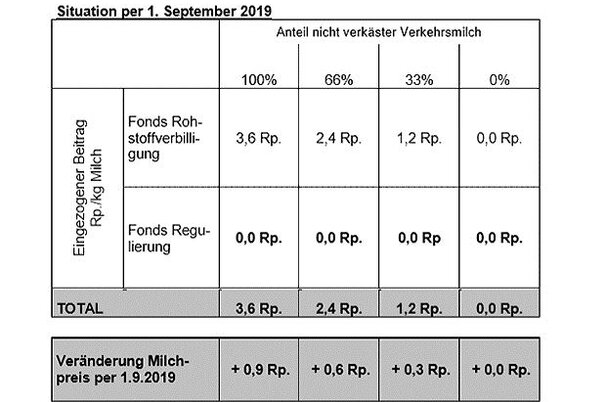 Situation per 1. September 2019

| | | Anteil nicht verkäster Verkehrsmilch | | | |
|---|---|---|---|---|---|
| | | 100% | 66% | 33% | 0% |
| Eingezogener Beitrag Rp./kg Milch | Fonds Rohstoffverbilligung | 3,6 Rp. | 2,4 Rp. | 1,2 Rp. | 0,0 Rp. |
| | Fonds Regulierung | 0,0 Rp. | 0,0 Rp. | 0,0 Rp | 0,0 Rp. |
| TOTAL | | 3,6 Rp. | 2,4 Rp. | 1,2 Rp. | 0,0 Rp. |

| Veränderung Milchpreis per 1.9.2019 | + 0,9 Rp. | + 0,6 Rp. | + 0,3 Rp. | + 0,0 Rp. |
|---|---|---|---|---|